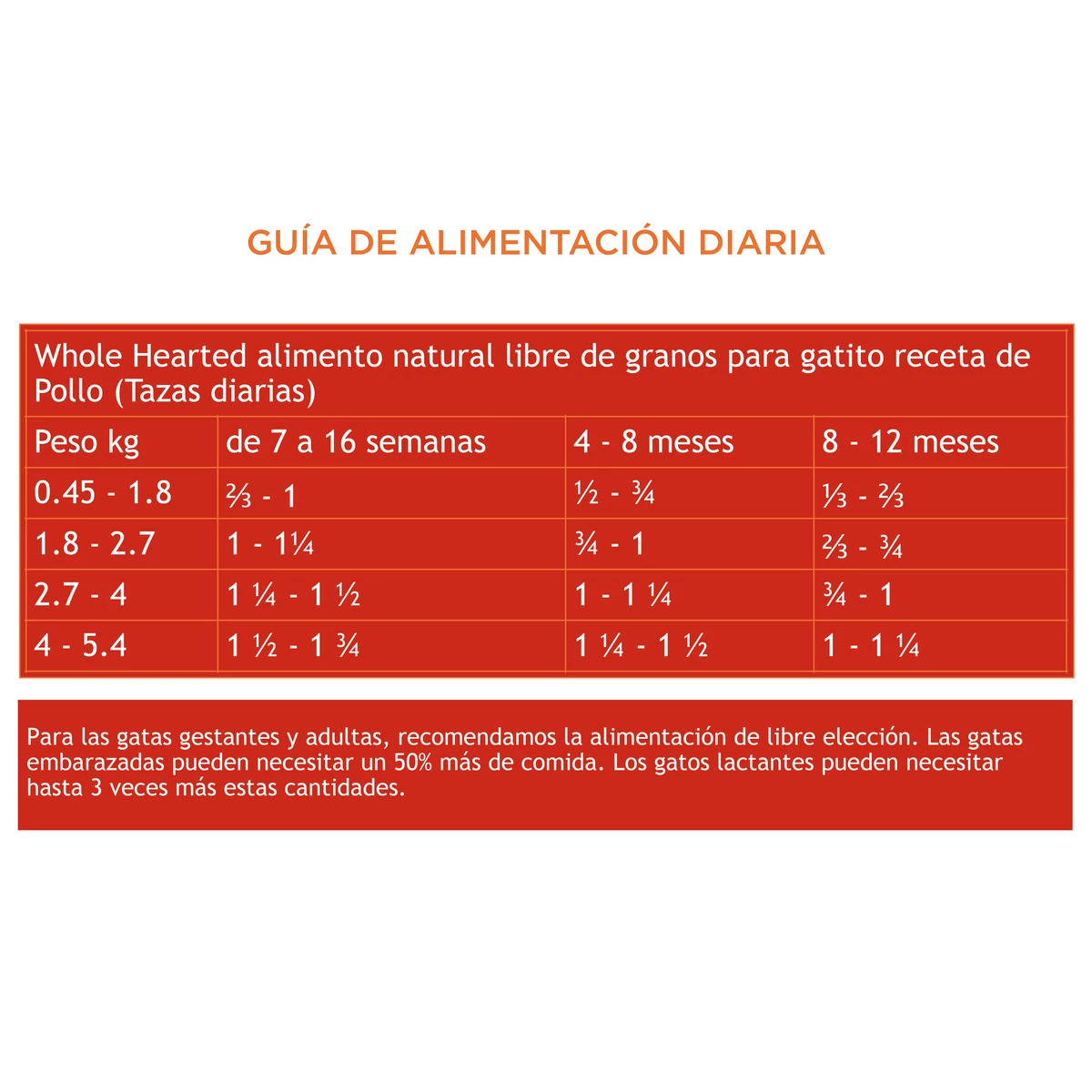 GUÍA DE ALIMENTACIÓN DIARIA

Whole Hearted alimento natural libre de granos para gatito receta de Pollo (Tazas diarias)

| Peso kg | de 7 a 16 semanas | 4 - 8 meses | 8 - 12 meses |
|---|---|---|---|
| 0.45 - 1.8 | ⅔ - 1 | ½ - ¾ | ⅓ - ⅔ |
| 1.8 - 2.7 | 1 - 1¼ | ¾ - 1 | ⅔ - ¾ |
| 2.7 - 4 | 1 ¼ - 1 ½ | 1 - 1 ¼ | ¾ - 1 |
| 4 - 5.4 | 1 ½ - 1 ¾ | 1 ¼ - 1 ½ | 1 - 1 ¼ |

Para las gatas gestantes y adultas, recomendamos la alimentación de libre elección. Las gatas embarazadas pueden necesitar un 50% más de comida. Los gatos lactantes pueden necesitar hasta 3 veces más estas cantidades.